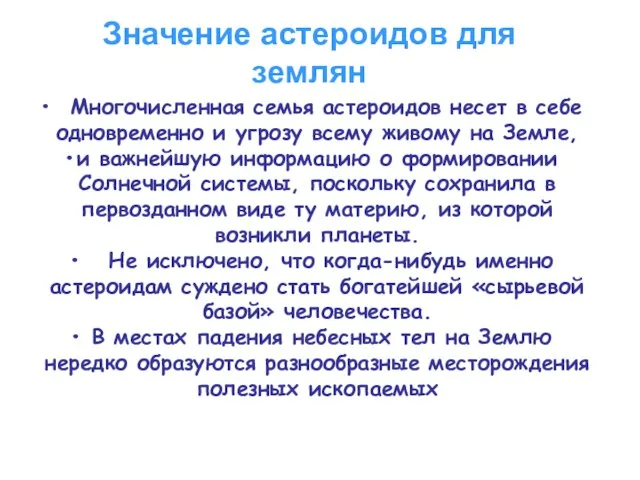 Значение астероидов для землян

• Многочисленная семья астероидов несет в себе одновременно и угрозу всему живому на Земле,
• и важнейшую информацию о формировании Солнечной системы, поскольку сохранила в первозданном виде ту материю, из которой возникли планеты.
• Не исключено, что когда-нибудь именно астероидам суждено стать богатейшей «сырьевой базой» человечества.
• В местах падения небесных тел на Землю нередко образуются разнообразные месторождения полезных ископаемых